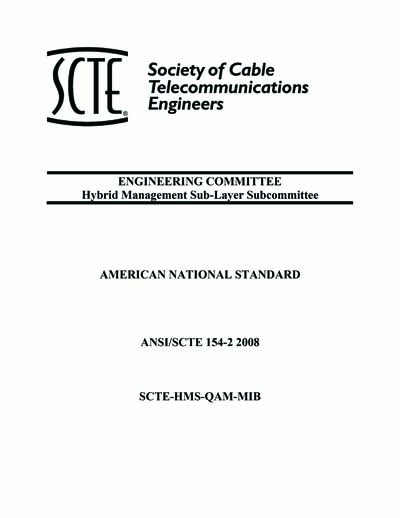 SCTE®

Society of Cable Telecommunications Engineers

ENGINEERING COMMITTEE
Hybrid Management Sub-Layer Subcommittee

AMERICAN NATIONAL STANDARD

ANSI/SCTE 154-2 2008

SCTE-HMS-QAM-MIB